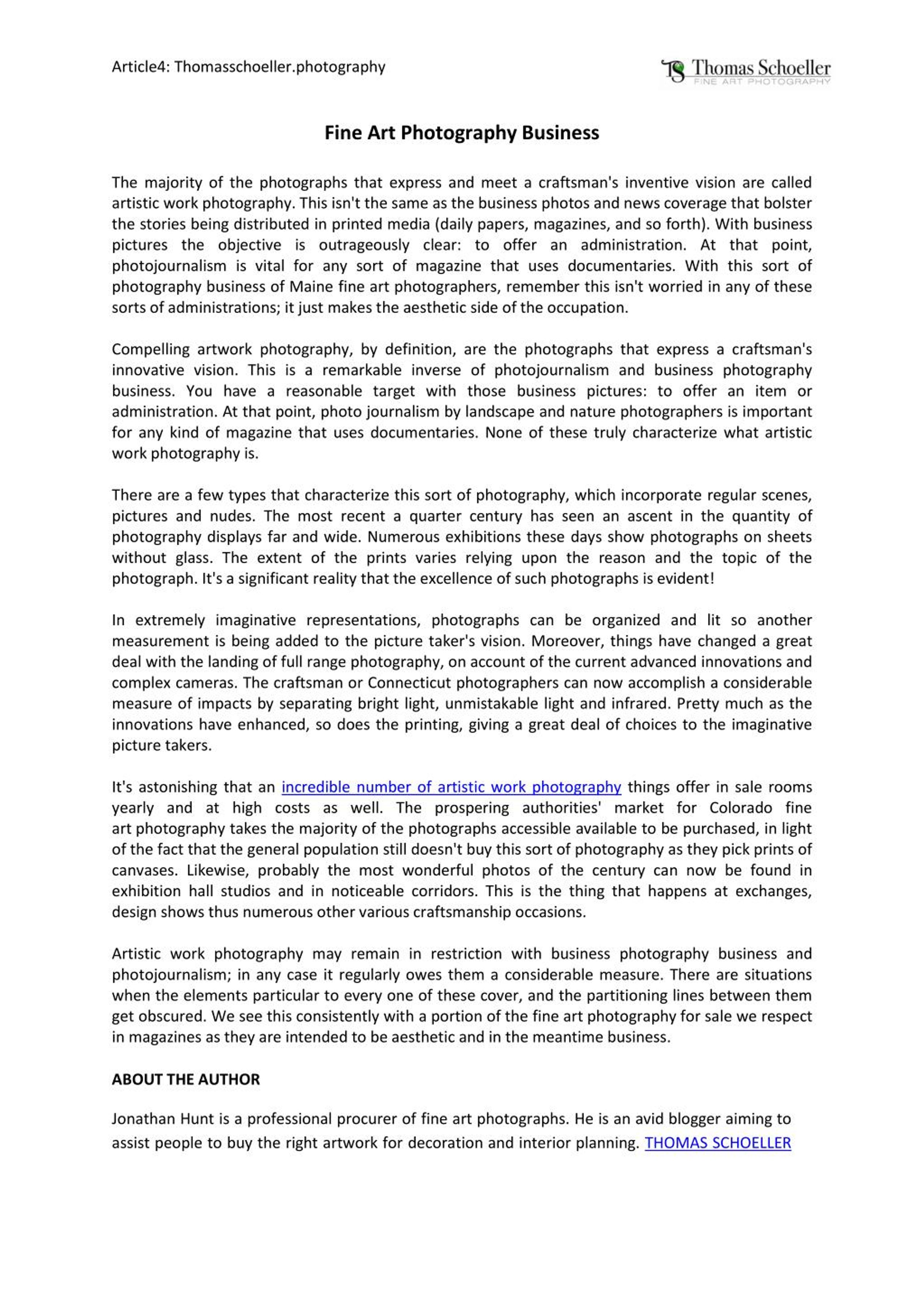 Article4: Thomasschoeller.photography

TS Thomas Schoeller
FINE ART PHOTOGRAPHY

Fine Art Photography Business

The majority of the photographs that express and meet a craftsman's inventive vision are called artistic work photography. This isn't the same as the business photos and news coverage that bolster the stories being distributed in printed media (daily papers, magazines, and so forth). With business pictures the objective is outrageously clear: to offer an administration. At that point, photojournalism is vital for any sort of magazine that uses documentaries. With this sort of photography business of Maine fine art photographers, remember this isn't worried in any of these sorts of administrations; it just makes the aesthetic side of the occupation.

Compelling artwork photography, by definition, are the photographs that express a craftsman's innovative vision. This is a remarkable inverse of photojournalism and business photography business. You have a reasonable target with those business pictures: to offer an item or administration. At that point, photo journalism by landscape and nature photographers is important for any kind of magazine that uses documentaries. None of these truly characterize what artistic work photography is.

There are a few types that characterize this sort of photography, which incorporate regular scenes, pictures and nudes. The most recent a quarter century has seen an ascent in the quantity of photography displays far and wide. Numerous exhibitions these days show photographs on sheets without glass. The extent of the prints varies relying upon the reason and the topic of the photograph. It's a significant reality that the excellence of such photographs is evident!

In extremely imaginative representations, photographs can be organized and lit so another measurement is being added to the picture taker's vision. Moreover, things have changed a great deal with the landing of full range photography, on account of the current advanced innovations and complex cameras. The craftsman or Connecticut photographers can now accomplish a considerable measure of impacts by separating bright light, unmistakable light and infrared. Pretty much as the innovations have enhanced, so does the printing, giving a great deal of choices to the imaginative picture takers.

It's astonishing that an incredible number of artistic work photography things offer in sale rooms yearly and at high costs as well. The prospering authorities' market for Colorado fine art photography takes the majority of the photographs accessible available to be purchased, in light of the fact that the general population still doesn't buy this sort of photography as they pick prints of canvases. Likewise, probably the most wonderful photos of the century can now be found in exhibition hall studios and in noticeable corridors. This is the thing that happens at exchanges, design shows thus numerous other various craftsmanship occasions.

Artistic work photography may remain in restriction with business photography business and photojournalism; in any case it regularly owes them a considerable measure. There are situations when the elements particular to every one of these cover, and the partitioning lines between them get obscured. We see this consistently with a portion of the fine art photography for sale we respect in magazines as they are intended to be aesthetic and in the meantime business.

ABOUT THE AUTHOR

Jonathan Hunt is a professional procurer of fine art photographs. He is an avid blogger aiming to assist people to buy the right artwork for decoration and interior planning. THOMAS SCHOELLER